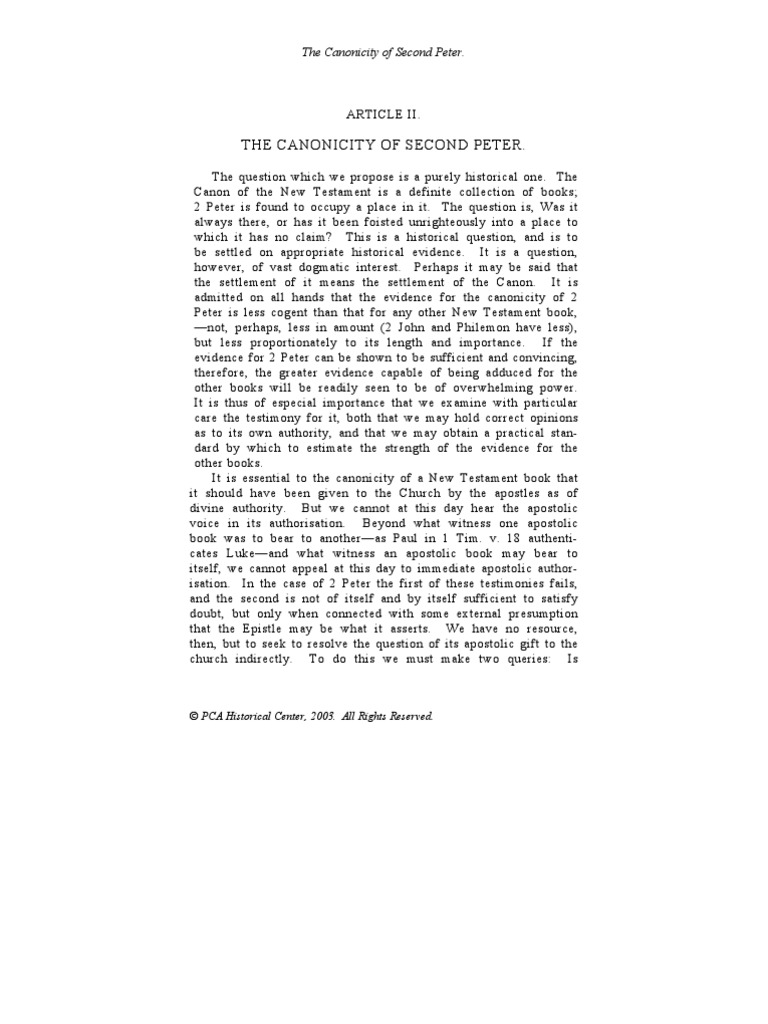 The Canonicity of Second Peter.

ARTICLE II.

THE CANONICITY OF SECOND PETER.

The question which we propose is a purely historical one. The Canon of the New Testament is a definite collection of books; 2 Peter is found to occupy a place in it. The question is, Was it always there, or has it been foisted unrighteously into a place to which it has no claim? This is a historical question, and is to be settled on appropriate historical evidence. It is a question, however, of vast dogmatic interest. Perhaps it may be said that the settlement of it means the settlement of the Canon. It is admitted on all hands that the evidence for the canonicity of 2 Peter is less cogent than that for any other New Testament book, —not, perhaps, less in amount (2 John and Philemon have less), but less proportionately to its length and importance. If the evidence for 2 Peter can be shown to be sufficient and convincing, therefore, the greater evidence capable of being adduced for the other books will be readily seen to be of overwhelming power. It is thus of especial importance that we examine with particular care the testimony for it, both that we may hold correct opinions as to its own authority, and that we may obtain a practical standard by which to estimate the strength of the evidence for the other books.

It is essential to the canonicity of a New Testament book that it should have been given to the Church by the apostles as of divine authority. But we cannot at this day hear the apostolic voice in its authorisation. Beyond what witness one apostolic book was to bear to another—as Paul in 1 Tim. v. 18 authenticates Luke—and what witness an apostolic book may bear to itself, we cannot appeal at this day to immediate apostolic authorisation. In the case of 2 Peter the first of these testimonies fails, and the second is not of itself and by itself sufficient to satisfy doubt, but only when connected with some external presumption that the Epistle may be what it asserts. We have no resource, then, but to seek to resolve the question of its apostolic gift to the church indirectly. To do this we must make two queries: Is

© PCA Historical Center, 2003. All Rights Reserved.